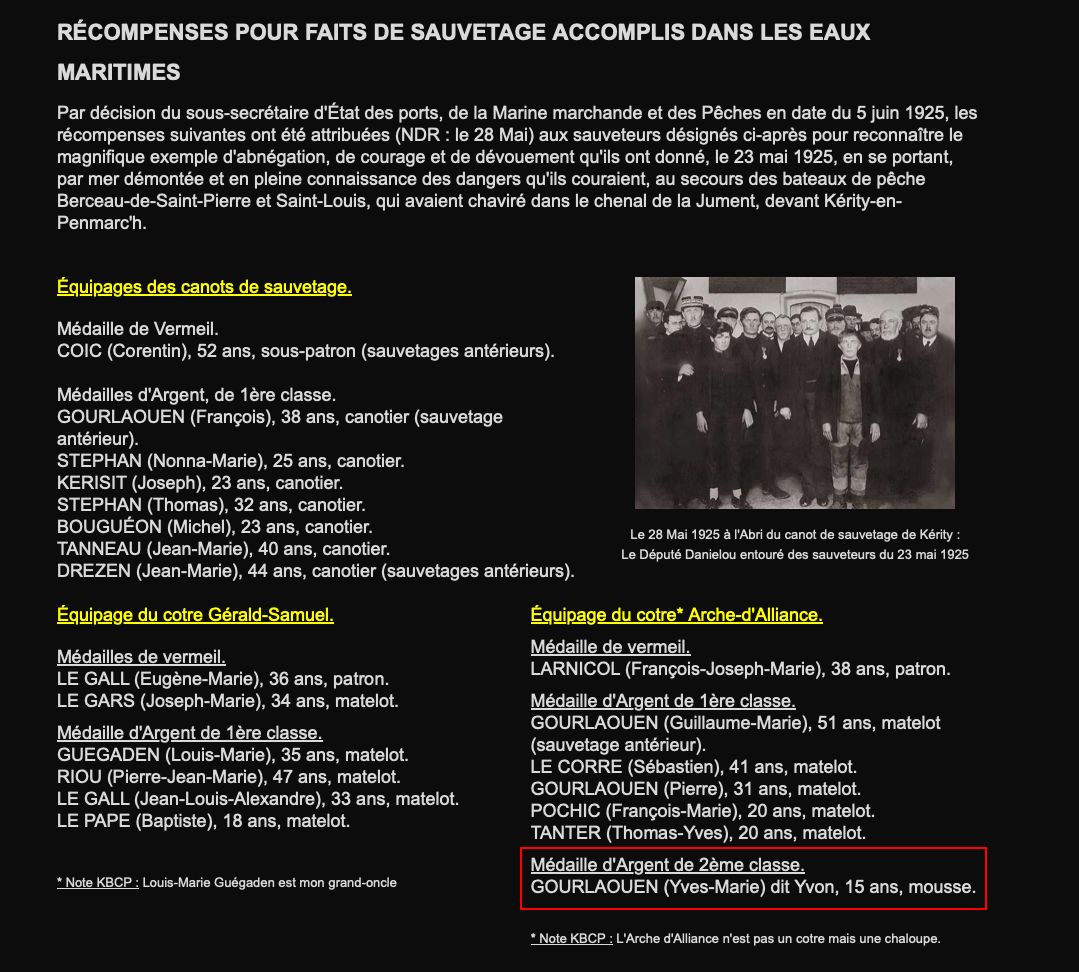 RÉCOMPENSES POUR FAITS DE SAUVETAGE ACCOMPLIS DANS LES EAUX MARITIMES

Par décision du sous-secrétaire d'État des ports, de la Marine marchande et des Pêches en date du 5 juin 1925, les récompenses suivantes ont été attribuées (NDR : le 28 Mai) aux sauveteurs désignés ci-après pour reconnaître le magnifique exemple d'abnégation, de courage et de dévouement qu'ils ont donné, le 23 mai 1925, en se portant, par mer démontée et en pleine connaissance des dangers qu'ils couraient, au secours des bateaux de pêche Berceau-de-Saint-Pierre et Saint-Louis, qui avaient chaviré dans le chenal de la Jument, devant Kérity-en-Penmarc'h.

Équipages des canots de sauvetage.

Médaille de Vermeil.
COIC (Corentin), 52 ans, sous-patron (sauvetages antérieurs).

Médailles d'Argent, de 1ère classe.
GOURLAOUEN (François), 38 ans, canotier (sauvetage antérieur).
STEPHAN (Nonna-Marie), 25 ans, canotier.
KERISIT (Joseph), 23 ans, canotier.
STEPHAN (Thomas), 32 ans, canotier.
BOUGUÉON (Michel), 23 ans, canotier.
TANNEAU (Jean-Marie), 40 ans, canotier.
DREZEN (Jean-Marie), 44 ans, canotier (sauvetages antérieurs).

Le 28 Mai 1925 à l'Abri du canot de sauvetage de Kérity :
Le Député Danielou entouré des sauveteurs du 23 mai 1925

Équipage du cotre Gérald-Samuel.

Médailles de vermeil.
LE GALL (Eugène-Marie), 36 ans, patron.
LE GARS (Joseph-Marie), 34 ans, matelot.

Médaille d'Argent de 1ère classe.
GUEGADEN (Louis-Marie), 35 ans, matelot.
RIOU (Pierre-Jean-Marie), 47 ans, matelot.
LE GALL (Jean-Louis-Alexandre), 33 ans, matelot.
LE PAPE (Baptiste), 18 ans, matelot.

* Note KBCP : Louis-Marie Guégaden est mon grand-oncle

Équipage du cotre* Arche-d'Alliance.

Médaille de vermeil.
LARNICOL (François-Joseph-Marie), 38 ans, patron.

Médaille d'Argent de 1ère classe.
GOURLAOUEN (Guillaume-Marie), 51 ans, matelot (sauvetage antérieur).
LE CORRE (Sébastien), 41 ans, matelot.
GOURLAOUEN (Pierre), 31 ans, matelot.
POCHIC (François-Marie), 20 ans, matelot.
TANTER (Thomas-Yves), 20 ans, matelot.

Médaille d'Argent de 2ème classe.
GOURLAOUEN (Yves-Marie) dit Yvon, 15 ans, mousse.

* Note KBCP : L'Arche d'Alliance n'est pas un cotre mais une chaloupe.